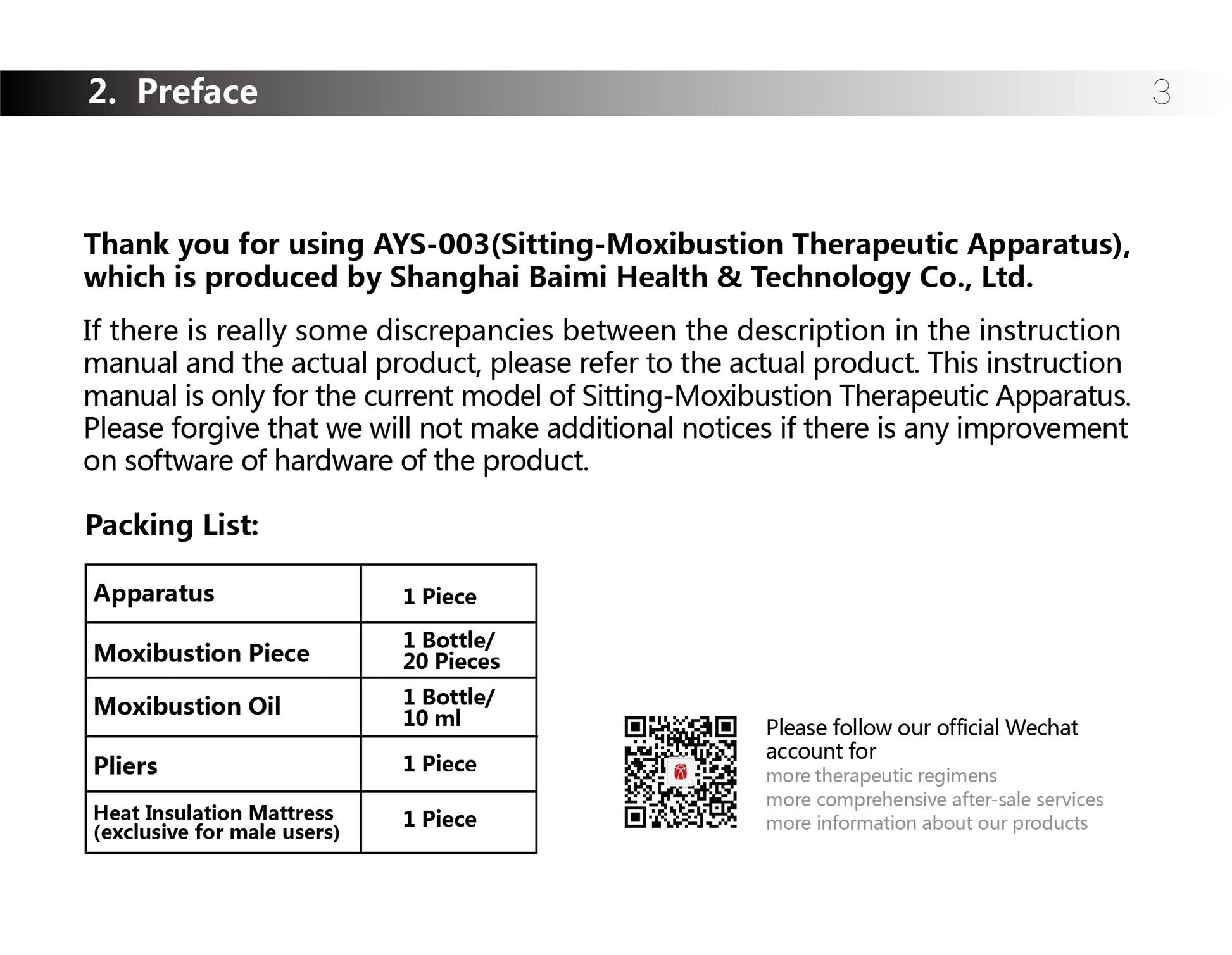 2. Preface

3

Thank you for using AYS-003(Sitting-Moxibustion Therapeutic Apparatus), which is produced by Shanghai Baimi Health & Technology Co., Ltd.

If there is really some discrepancies between the description in the instruction manual and the actual product, please refer to the actual product. This instruction manual is only for the current model of Sitting-Moxibustion Therapeutic Apparatus. Please forgive that we will not make additional notices if there is any improvement on software of hardware of the product.

Packing List:

| Apparatus | 1 Piece |
|---|---|
| Moxibustion Piece | 1 Bottle/ 20 Pieces |
| Moxibustion Oil | 1 Bottle/ 10 ml |
| Pliers | 1 Piece |
| Heat Insulation Mattress (exclusive for male users) | 1 Piece |

Please follow our official Wechat account for
more therapeutic regimens
more comprehensive after-sale services
more information about our products